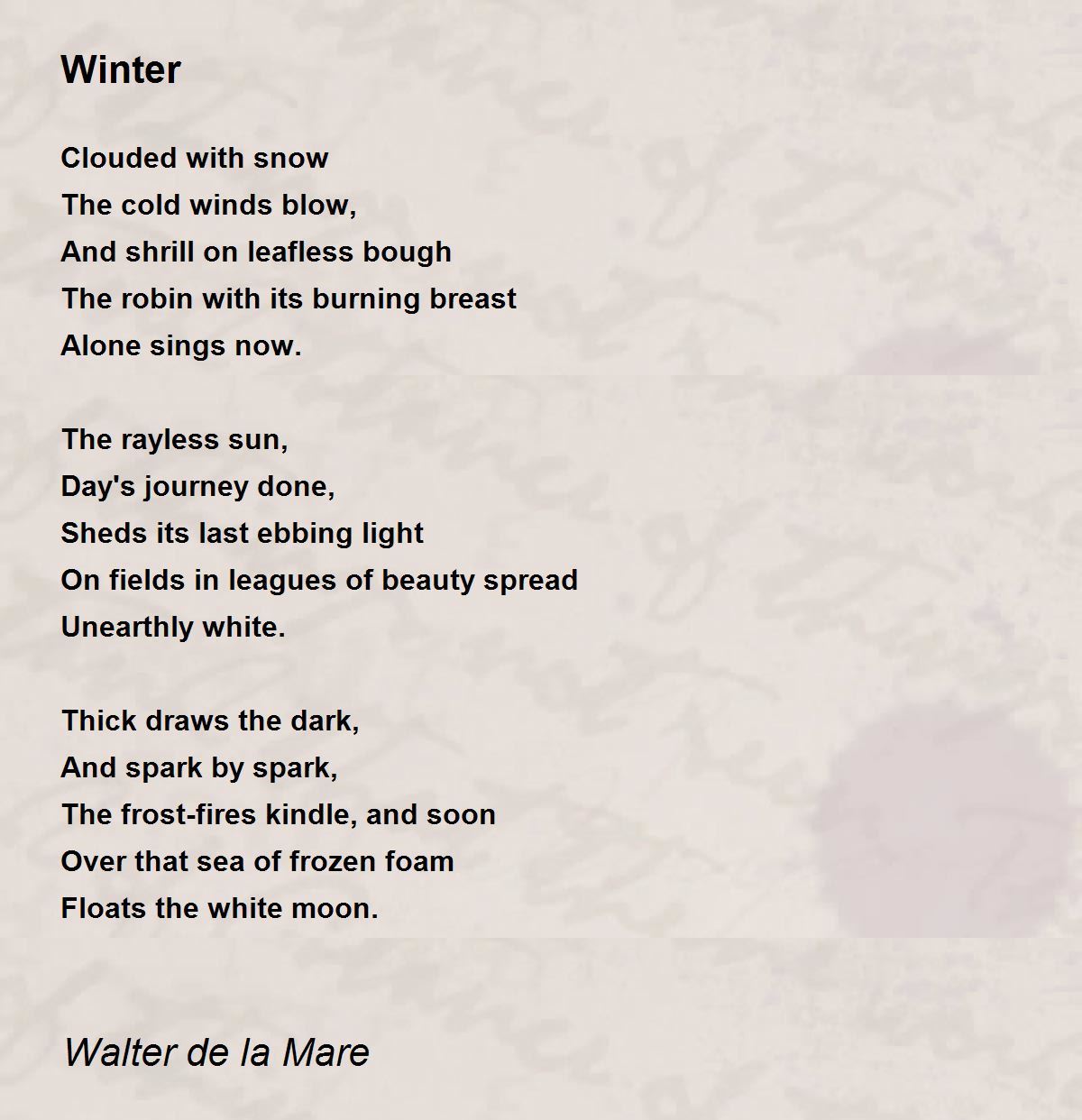 Winter

Clouded with snow
The cold winds blow,
And shrill on leafless bough
The robin with its burning breast
Alone sings now.

The rayless sun,
Day's journey done,
Sheds its last ebbing light
On fields in leagues of beauty spread
Unearthly white.

Thick draws the dark,
And spark by spark,
The frost-fires kindle, and soon
Over that sea of frozen foam
Floats the white moon.

Walter de la Mare